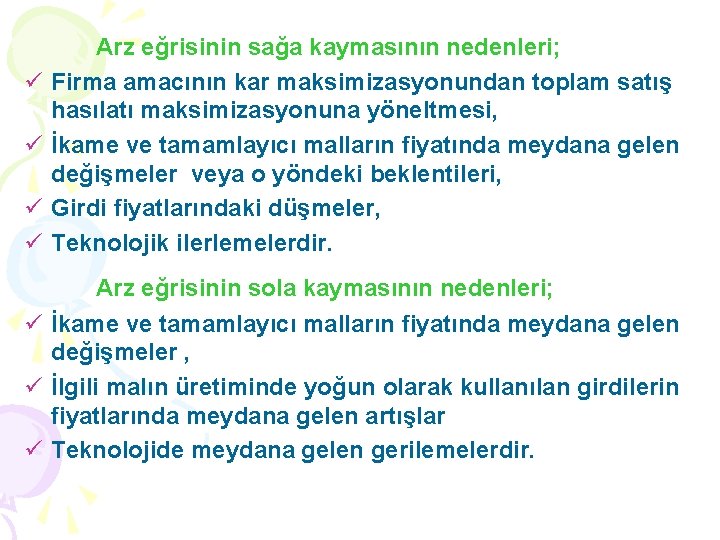 Arz eğrisinin sağa kaymasının nedenleri;

✓ Firma amacının kar maksimizasyonundan toplam satış hasılatı maksimizasyonuna yöneltmesi,
✓ İkame ve tamamlayıcı malların fiyatında meydana gelen değişmeler veya o yöndeki beklentileri,
✓ Girdi fiyatlarındaki düşmeler,
✓ Teknolojik ilerlemelerdir.

Arz eğrisinin sola kaymasının nedenleri;

✓ İkame ve tamamlayıcı malların fiyatında meydana gelen değişmeler ,
✓ İlgili malın üretiminde yoğun olarak kullanılan girdilerin fiyatlarında meydana gelen artışlar
✓ Teknolojide meydana gelen gerilemelerdir.